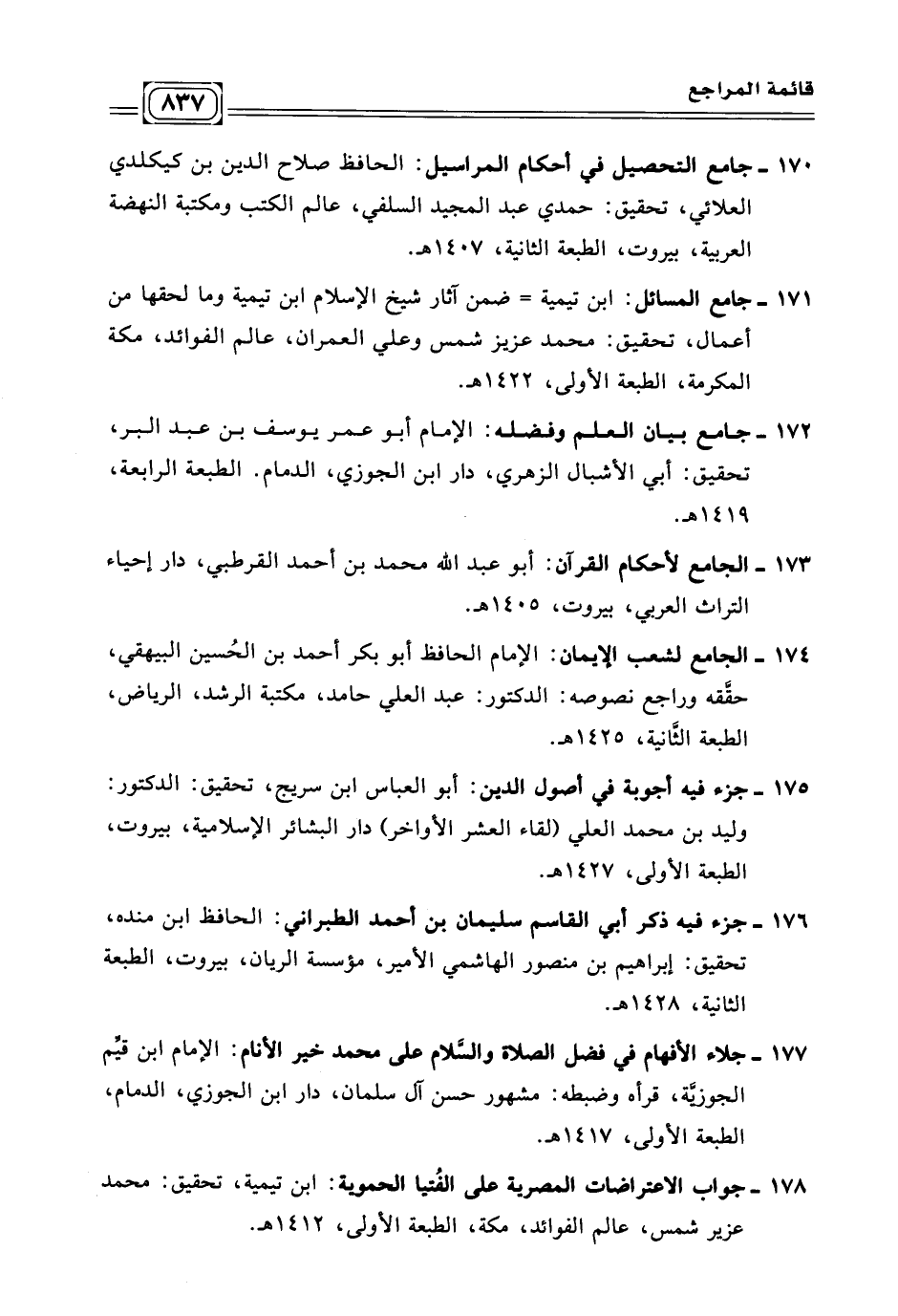 قائمة المراجع ٨٣٧

١٧٠ ـ جامع التحصيل في أحكام المراسيل: الحافظ صلاح الدين بن كيكلدي العلائي، تحقيق: حمدي عبد المجيد السلفي، عالم الكتب ومكتبة النهضة العربية، بيروت، الطبعة الثانية، ١٤٠٧هـ.

١٧١ ـ جامع المسائل: ابن تيمية = ضمن آثار شيخ الإسلام ابن تيمية وما لحقها من أعمال، تحقيق: محمد عزيز شمس وعلي العمران، عالم الفوائد، مكة المكرمة، الطبعة الأولى، ١٤٢٢هـ.

١٧٢ ـ جامع بيان العلم وفضله: الإمام أبو عمر يوسف بن عبد البر، تحقيق: أبي الأشبال الزهري، دار ابن الجوزي، الدمام. الطبعة الرابعة، ١٤١٩هـ.

١٧٣ ـ الجامع لأحكام القرآن: أبو عبد الله محمد بن أحمد القرطبي، دار إحياء التراث العربي، بيروت، ١٤٠٥هـ.

١٧٤ ـ الجامع لشعب الإيمان: الإمام الحافظ أبو بكر أحمد بن الحُسين البيهقي، حقَّقه وراجع نصوصه: الدكتور: عبد العلي حامد، مكتبة الرشد، الرياض، الطبعة الثَّانية، ١٤٢٥هـ.

١٧٥ ـ جزء فيه أجوبة في أصول الدين: أبو العباس ابن سريج، تحقيق: الدكتور: وليد بن محمد العلي (لقاء العشر الأواخر) دار البشائر الإسلامية، بيروت، الطبعة الأولى، ١٤٢٧هـ.

١٧٦ ـ جزء فيه ذكر أبي القاسم سليمان بن أحمد الطبراني: الحافظ ابن منده، تحقيق: إبراهيم بن منصور الهاشمي الأمير، مؤسسة الريان، بيروت، الطبعة الثانية، ١٤٢٨هـ.

١٧٧ ـ جلاء الأفهام في فضل الصلاة والسَّلام على محمد خير الأنام: الإمام ابن قيِّم الجوزيَّة، قرأه وضبطه: مشهور حسن آل سلمان، دار ابن الجوزي، الدمام، الطبعة الأولى، ١٤١٧هـ.

١٧٨ ـ جواب الاعتراضات المصرية على الفُتيا الحموية: ابن تيمية، تحقيق: محمد عزير شمس، عالم الفوائد، مكة، الطبعة الأولى، ١٤١٢هـ.